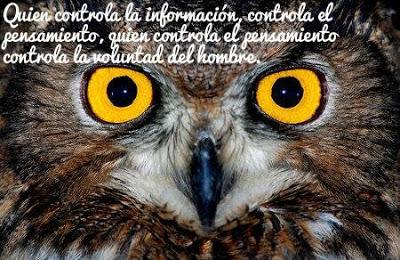 Quien controla la información, controla el pensamiento, quien controla el pensamiento controla la voluntad del hombre.